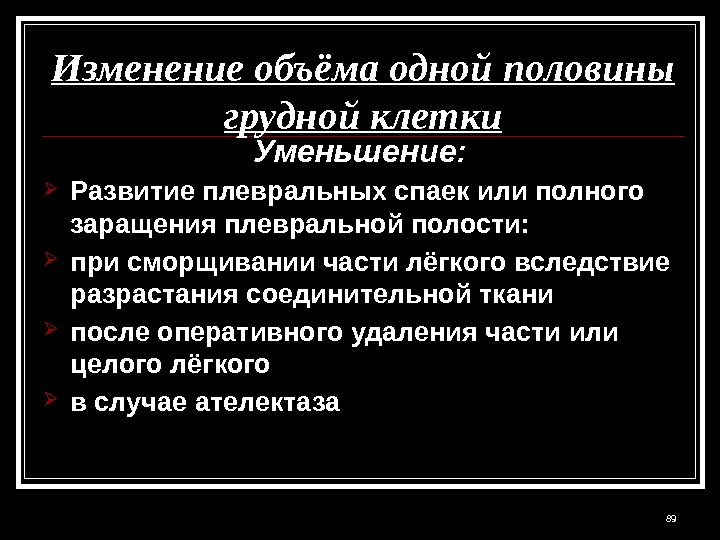 Изменение объёма одной половины грудной клетки

Уменьшение:

➢ Развитие плевральных спаек или полного заращения плевральной полости:

➢ при сморщивании части лёгкого вследствие разрастания соединительной ткани

➢ после оперативного удаления части или целого лёгкого

➢ в случае ателектаза

89